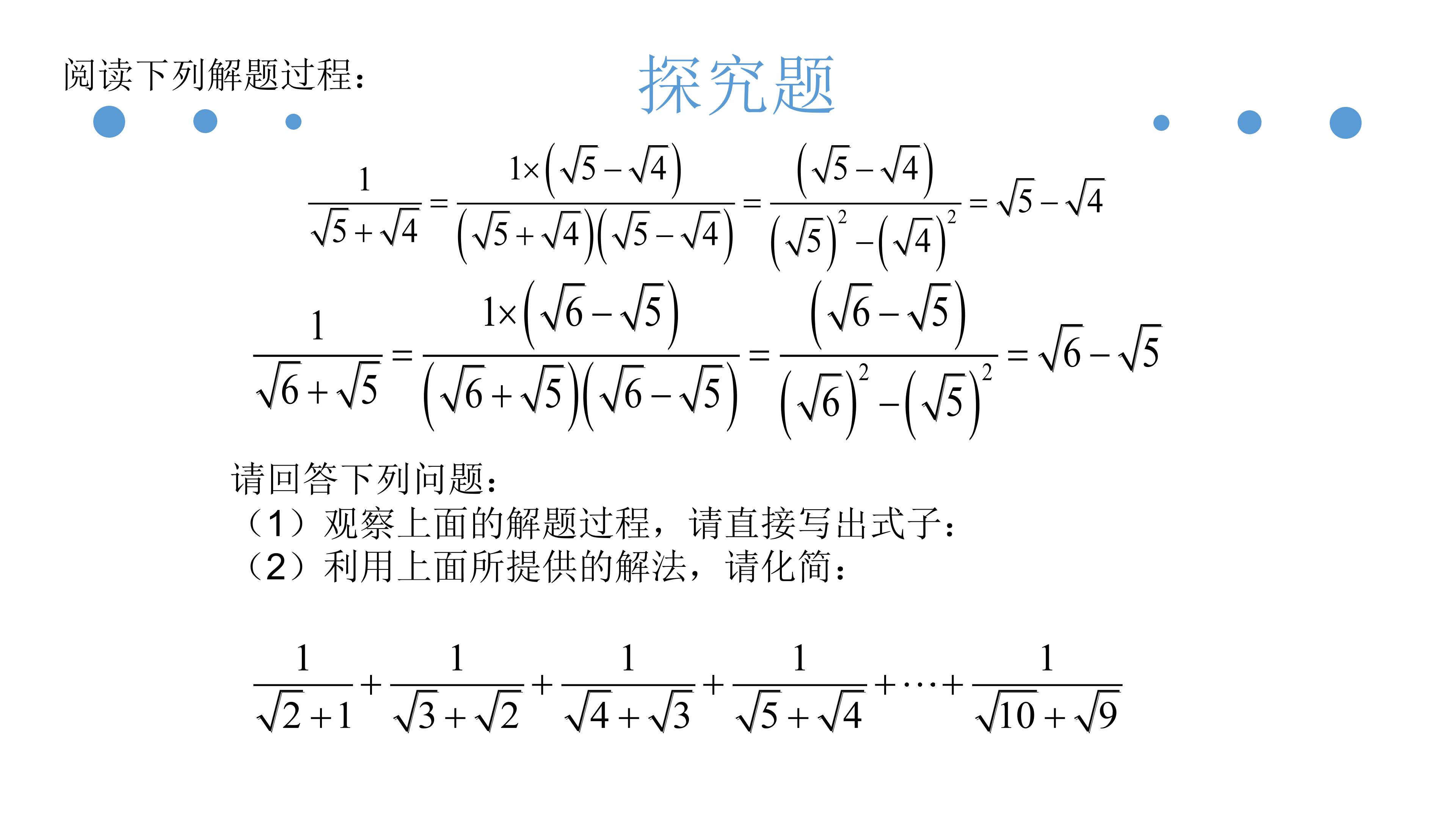 阅读下列解题过程：

探究题

$\frac{1}{\sqrt{5}+\sqrt{4}}=\frac{1\times(\sqrt{5}-\sqrt{4})}{(\sqrt{5}+\sqrt{4})(\sqrt{5}-\sqrt{4})}=\frac{(\sqrt{5}-\sqrt{4})}{(\sqrt{5})^2-(\sqrt{4})^2}=\sqrt{5}-\sqrt{4}$

$\frac{1}{\sqrt{6}+\sqrt{5}}=\frac{1\times(\sqrt{6}-\sqrt{5})}{(\sqrt{6}+\sqrt{5})(\sqrt{6}-\sqrt{5})}=\frac{(\sqrt{6}-\sqrt{5})}{(\sqrt{6})^2-(\sqrt{5})^2}=\sqrt{6}-\sqrt{5}$

请回答下列问题：
（1）观察上面的解题过程，请直接写出式子：
（2）利用上面所提供的解法，请化简：

$\frac{1}{\sqrt{2}+1}+\frac{1}{\sqrt{3}+\sqrt{2}}+\frac{1}{\sqrt{4}+\sqrt{3}}+\frac{1}{\sqrt{5}+\sqrt{4}}+\cdots+\frac{1}{\sqrt{10}+\sqrt{9}}$